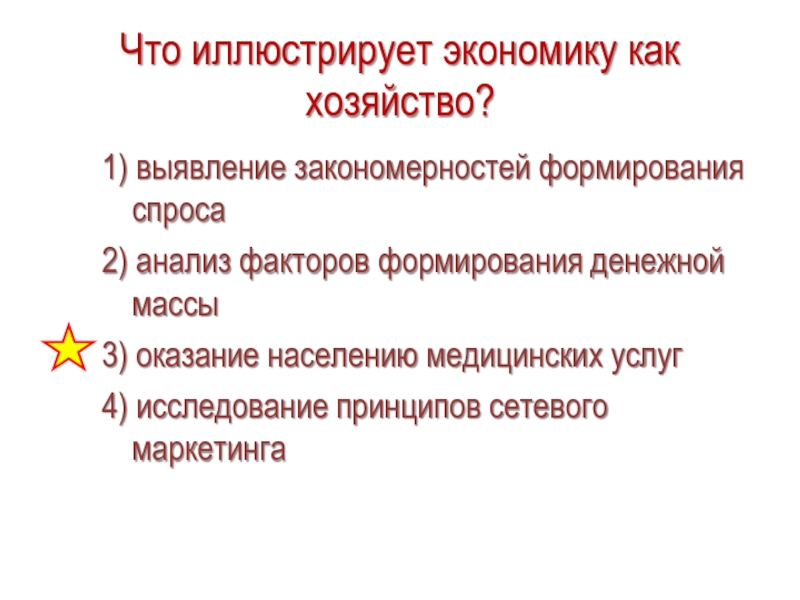 Что иллюстрирует экономику как хозяйство?

1) выявление закономерностей формирования спроса

2) анализ факторов формирования денежной массы

3) оказание населению медицинских услуг

4) исследование принципов сетевого маркетинга